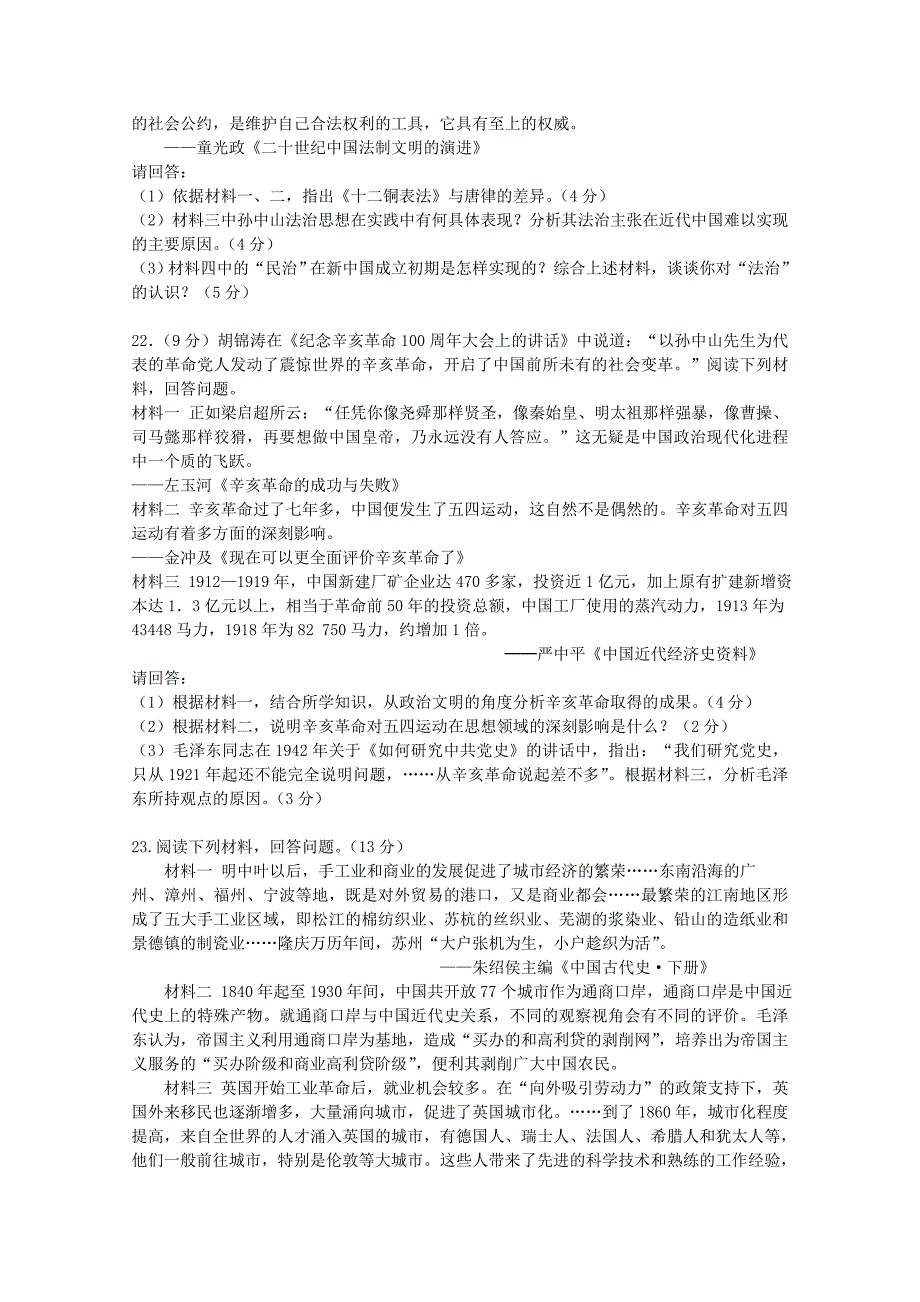 的社会公约，是维护自己合法权利的工具，它具有至上的权威。

——童光政《二十世纪中国法制文明的演进》

请回答：

（1）依据材料一、二，指出《十二铜表法》与唐律的差异。（4分）

（2）材料三中孙中山法治思想在实践中有何具体表现？分析其法治主张在近代中国难以实现的主要原因。（4分）

（3）材料四中的“民治”在新中国成立初期是怎样实现的？综合上述材料，谈谈你对“法治”的认识？（5分）

22.（9分）胡锦涛在《纪念辛亥革命100周年大会上的讲话》中说道：“以孙中山先生为代表的革命党人发动了震惊世界的辛亥革命，开启了中国前所未有的社会变革。”阅读下列材料，回答问题。

材料一 正如梁启超所云：“任凭你像尧舜那样贤圣，像秦始皇、明太祖那样强暴，像曹操、司马懿那样狡猾，再要想做中国皇帝，乃永远没有人答应。”这无疑是中国政治现代化进程中一个质的飞跃。

——左玉河《辛亥革命的成功与失败》

材料二 辛亥革命过了七年多，中国便发生了五四运动，这自然不是偶然的。辛亥革命对五四运动有着多方面的深刻影响。

——金冲及《现在可以更全面评价辛亥革命了》

材料三 1912—1919年，中国新建厂矿企业达470多家，投资近1亿元，加上原有扩建新增资本达1．3亿元以上，相当于革命前50年的投资总额，中国工厂使用的蒸汽动力，1913年为43448马力，1918年为82 750马力，约增加1倍。

——严中平《中国近代经济史资料》

请回答：

（1）根据材料一，结合所学知识，从政治文明的角度分析辛亥革命取得的成果。（4分）

（2）根据材料二，说明辛亥革命对五四运动在思想领域的深刻影响是什么？（2分）

（3）毛泽东同志在1942年关于《如何研究中共党史》的讲话中，指出：“我们研究党史，只从1921年起还不能完全说明问题，……从辛亥革命说起差不多”。根据材料三，分析毛泽东所持观点的原因。（3分）

23.阅读下列材料，回答问题。（13分）

材料一 明中叶以后，手工业和商业的发展促进了城市经济的繁荣……东南沿海的广州、漳州、福州、宁波等地，既是对外贸易的港口，又是商业都会……最繁荣的江南地区形成了五大手工业区域，即松江的棉纺织业、苏杭的丝织业、芜湖的浆染业、铅山的造纸业和景德镇的制瓷业……隆庆万历年间，苏州“大户张机为生，小户趁织为活”。

——朱绍侯主编《中国古代史·下册》

材料二 1840年起至1930年间，中国共开放77个城市作为通商口岸，通商口岸是中国近代史上的特殊产物。就通商口岸与中国近代史关系，不同的观察视角会有不同的评价。毛泽东认为，帝国主义利用通商口岸为基地，造成“买办的和高利贷的剥削网”，培养出为帝国主义服务的“买办阶级和商业高利贷阶级”，便利其剥削广大中国农民。

材料三 英国开始工业革命后，就业机会较多。在“向外吸引劳动力”的政策支持下，英国外来移民也逐渐增多，大量涌向城市，促进了英国城市化。……到了1860年，城市化程度提高，来自全世界的人才涌入英国的城市，有德国人、瑞士人、法国人、希腊人和犹太人等，他们一般前往城市，特别是伦敦等大城市。这些人带来了先进的科学技术和熟练的工作经验，